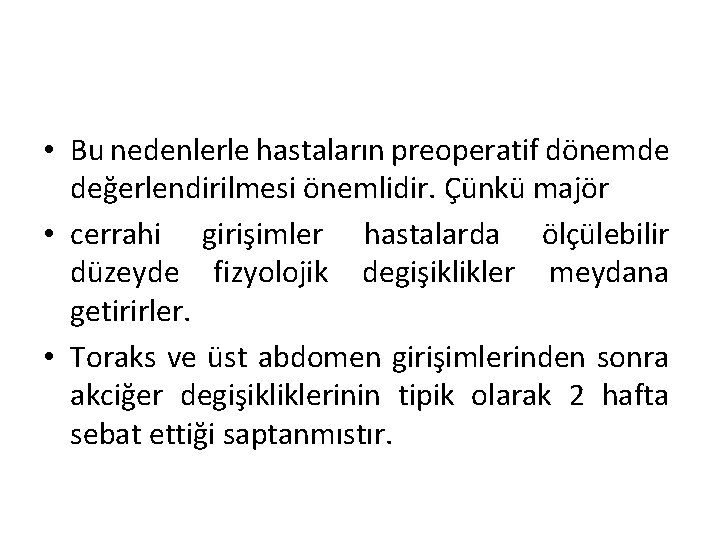 • Bu nedenlerle hastaların preoperatif dönemde değerlendirilmesi önemlidir. Çünkü majör

• cerrahi girişimler hastalarda ölçülebilir düzeyde fizyolojik degişiklikler meydana getirirler.

• Toraks ve üst abdomen girişimlerinden sonra akciğer degişikliklerinin tipik olarak 2 hafta sebat ettiği saptanmıstır.